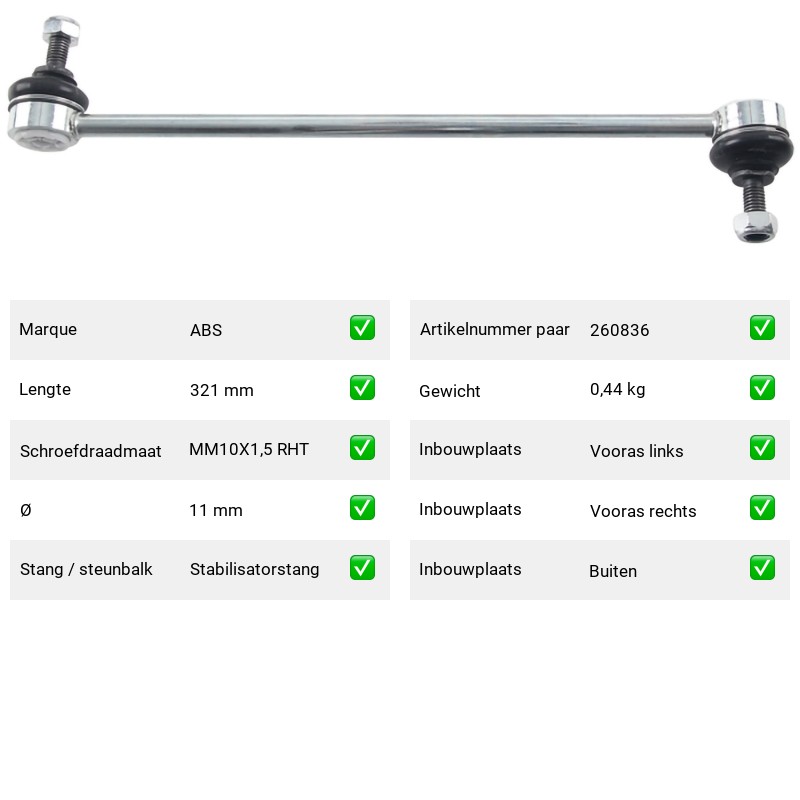 Marque ABS ☑

Lengte 321 mm ☑

Schroefdraadmaat MM10X1,5 RHT ☑

Ø 11 mm ☑

Stang / steunbalk Stabilisatorstang ☑

Artikelnummer paar 260836 ☑

Gewicht 0,44 kg ☑

Inbouwplaats Vooras links ☑

Inbouwplaats Vooras rechts ☑

Inbouwplaats Buiten ☑